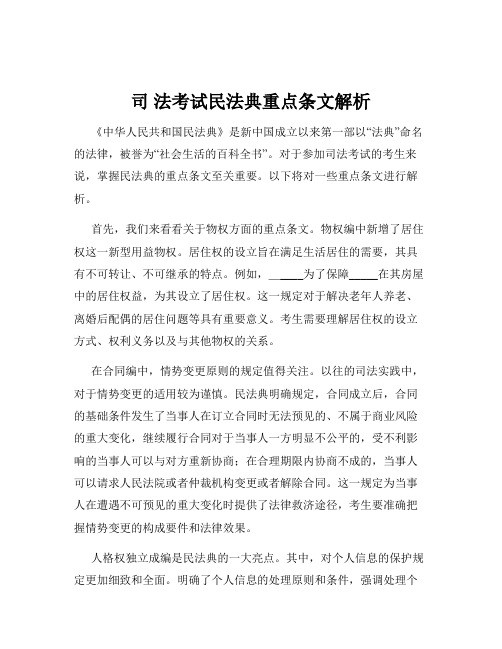 司 法考试民法典重点条文解析

《中华人民共和国民法典》是新中国成立以来第一部以“法典”命名的法律，被誉为“社会生活的百科全书”。对于参加司法考试的考生来说，掌握民法典的重点条文至关重要。以下将对一些重点条文进行解析。

首先，我们来看看关于物权方面的重点条文。物权编中新增了居住权这一新型用益物权。居住权的设立旨在满足生活居住的需要，其具有不可转让、不可继承的特点。例如，_____为了保障_____在其房屋中的居住权益，为其设立了居住权。这一规定对于解决老年人养老、离婚后配偶的居住问题等具有重要意义。考生需要理解居住权的设立方式、权利义务以及与其他物权的关系。

在合同编中，情势变更原则的规定值得关注。以往的司法实践中，对于情势变更的适用较为谨慎。民法典明确规定，合同成立后，合同的基础条件发生了当事人在订立合同时无法预见的、不属于商业风险的重大变化，继续履行合同对于当事人一方明显不公平的，受不利影响的当事人可以与对方重新协商；在合理期限内协商不成的，当事人可以请求人民法院或者仲裁机构变更或者解除合同。这一规定为当事人在遭遇不可预见的重大变化时提供了法律救济途径，考生要准确把握情势变更的构成要件和法律效果。

人格权独立成编是民法典的一大亮点。其中，对个人信息的保护规定更加细致和全面。明确了个人信息的处理原则和条件，强调处理个